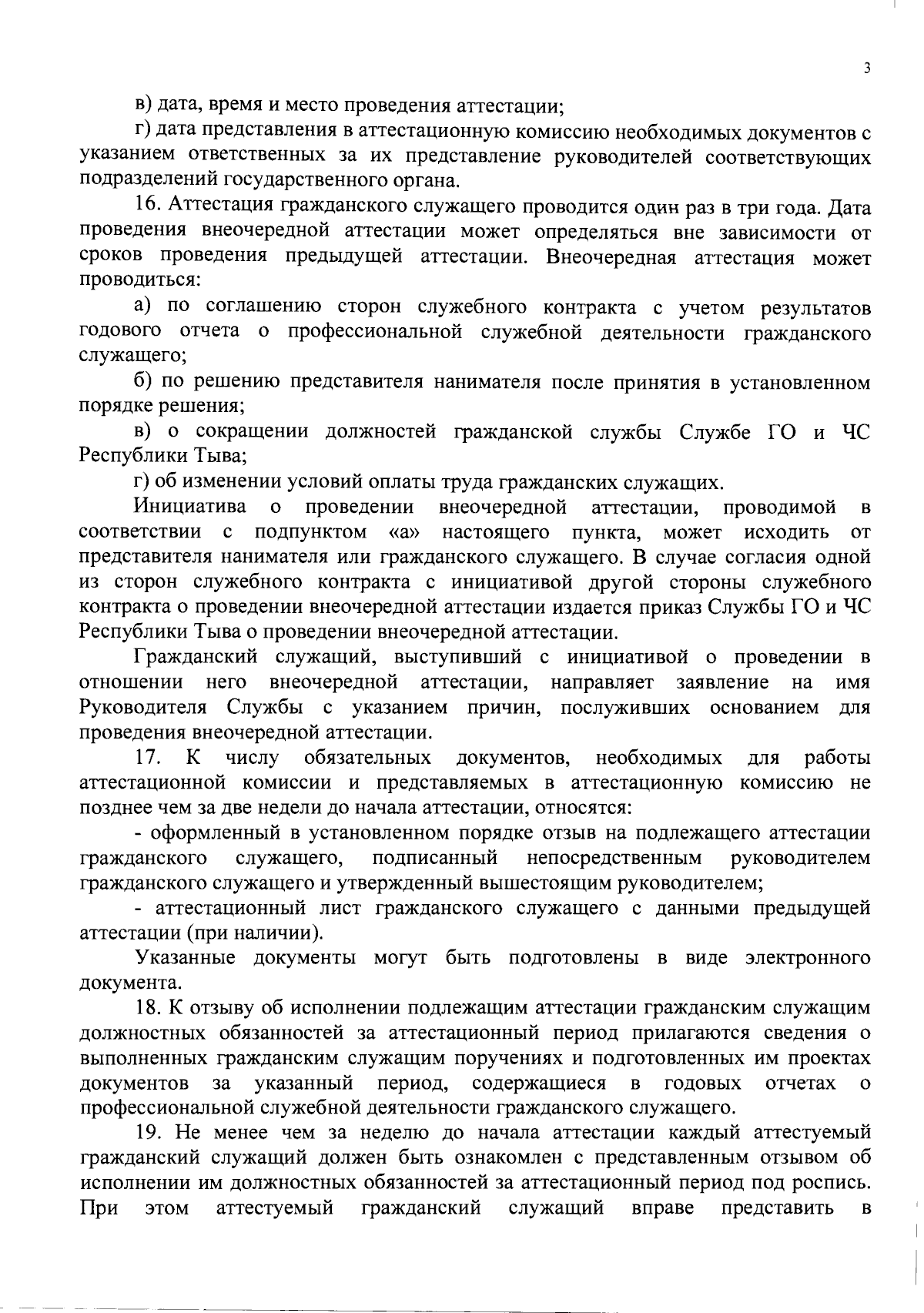 3

в) дата, время и место проведения аттестации;

г) дата представления в аттестационную комиссию необходимых документов с указанием ответственных за их представление руководителей соответствующих подразделений государственного органа.

16. Аттестация гражданского служащего проводится один раз в три года. Дата проведения внеочередной аттестации может определяться вне зависимости от сроков проведения предыдущей аттестации. Внеочередная аттестация может проводиться:

а) по соглашению сторон служебного контракта с учетом результатов годового отчета о профессиональной служебной деятельности гражданского служащего;

б) по решению представителя нанимателя после принятия в установленном порядке решения;

в) о сокращении должностей гражданской службы Службе ГО и ЧС Республики Тыва;

г) об изменении условий оплаты труда гражданских служащих.

Инициатива о проведении внеочередной аттестации, проводимой в соответствии с подпунктом «а» настоящего пункта, может исходить от представителя нанимателя или гражданского служащего. В случае согласия одной из сторон служебного контракта с инициативой другой стороны служебного контракта о проведении внеочередной аттестации издается приказ Службы ГО и ЧС Республики Тыва о проведении внеочередной аттестации.

Гражданский служащий, выступивший с инициативой о проведении в отношении него внеочередной аттестации, направляет заявление на имя Руководителя Службы с указанием причин, послуживших основанием для проведения внеочередной аттестации.

17. К числу обязательных документов, необходимых для работы аттестационной комиссии и представляемых в аттестационную комиссию не позднее чем за две недели до начала аттестации, относятся:

- оформленный в установленном порядке отзыв на подлежащего аттестации гражданского служащего, подписанный непосредственным руководителем гражданского служащего и утвержденный вышестоящим руководителем;

- аттестационный лист гражданского служащего с данными предыдущей аттестации (при наличии).

Указанные документы могут быть подготовлены в виде электронного документа.

18. К отзыву об исполнении подлежащим аттестации гражданским служащим должностных обязанностей за аттестационный период прилагаются сведения о выполненных гражданским служащим поручениях и подготовленных им проектах документов за указанный период, содержащиеся в годовых отчетах о профессиональной служебной деятельности гражданского служащего.

19. Не менее чем за неделю до начала аттестации каждый аттестуемый гражданский служащий должен быть ознакомлен с представленным отзывом об исполнении им должностных обязанностей за аттестационный период под роспись. При этом аттестуемый гражданский служащий вправе представить в